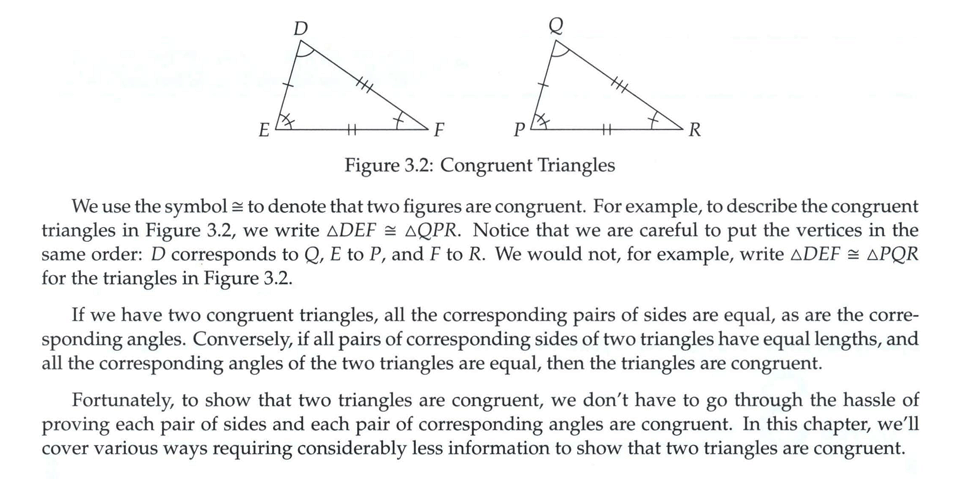 D
E
F
Q
P
R

Figure 3.2: Congruent Triangles

We use the symbol $\cong$ to denote that two figures are congruent. For example, to describe the congruent triangles in Figure 3.2, we write $\triangle DEF \cong \triangle QPR$. Notice that we are careful to put the vertices in the same order: $D$ corresponds to $Q$, $E$ to $P$, and $F$ to $R$. We would not, for example, write $\triangle DEF \cong \triangle PQR$ for the triangles in Figure 3.2.

If we have two congruent triangles, all the corresponding pairs of sides are equal, as are the corresponding angles. Conversely, if all pairs of corresponding sides of two triangles have equal lengths, and all the corresponding angles of the two triangles are equal, then the triangles are congruent.

Fortunately, to show that two triangles are congruent, we don't have to go through the hassle of proving each pair of sides and each pair of corresponding angles are congruent. In this chapter, we'll cover various ways requiring considerably less information to show that two triangles are congruent.